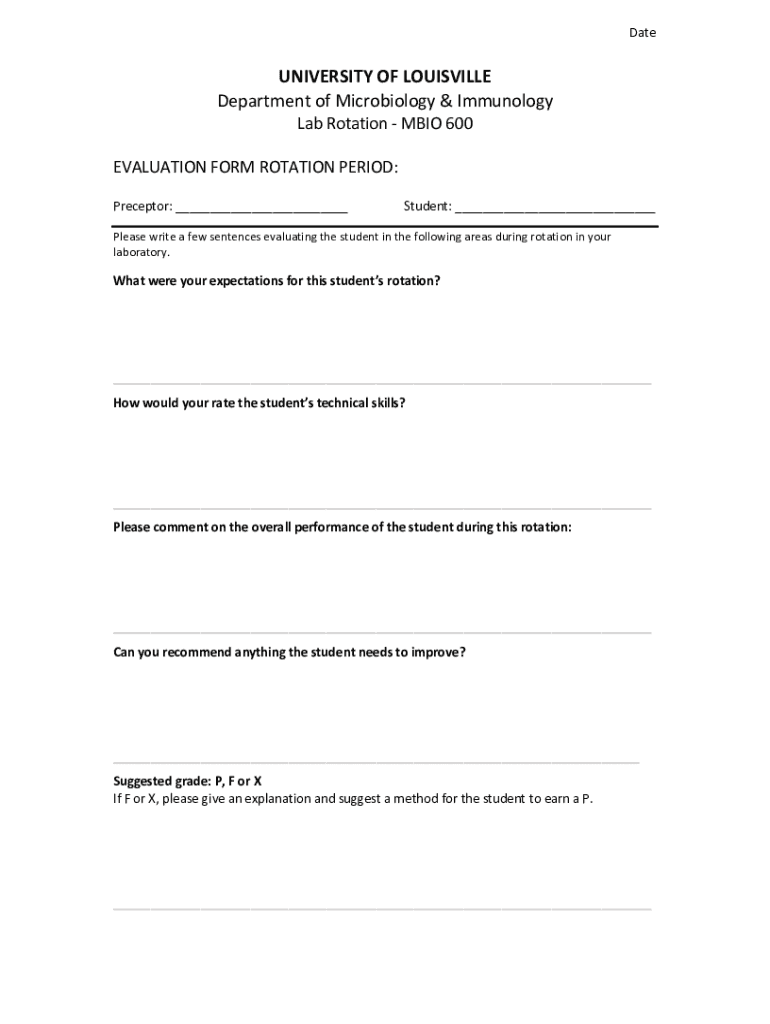 Date

UNIVERSITY OF LOUISVILLE
Department of Microbiology & Immunology
Lab Rotation - MBIO 600

EVALUATION FORM ROTATION PERIOD:

Preceptor: ________________________ Student: ____________________________

Please write a few sentences evaluating the student in the following areas during rotation in your laboratory.

What were your expectations for this student's rotation?

How would your rate the student's technical skills?

Please comment on the overall performance of the student during this rotation:

Can you recommend anything the student needs to improve?

Suggested grade: P, F or X
If F or X, please give an explanation and suggest a method for the student to earn a P.